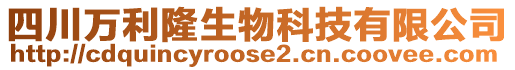 四川万利隆生物科技有限公司
http://cdquincyroose2.cn.coovee.com